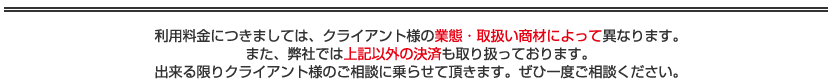 利用料金につきましては、クライアント様の業態・取扱い商材によって異なります。
また、弊社では上記以外の決済も取り扱っております。
出来る限りクライアント様のご相談に乗らせて頂きます。ぜひ一度ご相談ください。